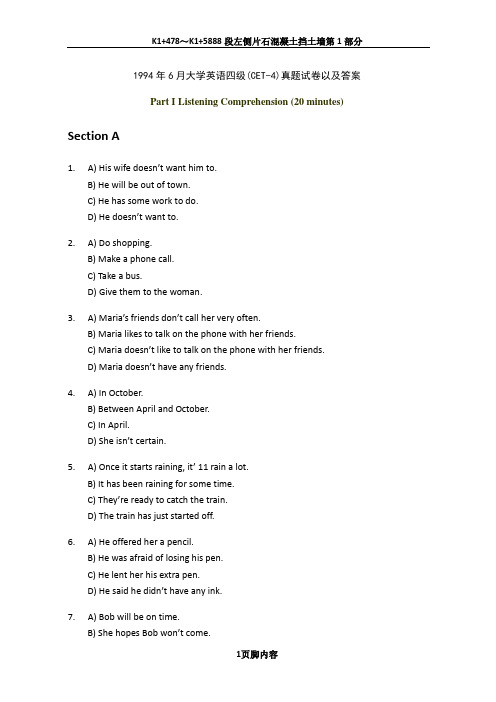 K1+478～K1+5888 段左侧片石混凝土挡土墙第 1 部分

1994 年 6 月大学英语四级(CET-4)真题试卷以及答案

Part I Listening Comprehension (20 minutes)

Section A

1. A) His wife doesn't want him to.
B) He will be out of town.
C) He has some work to do.
D) He doesn't want to.

2. A) Do shopping.
B) Make a phone call.
C) Take a bus.
D) Give them to the woman.

3. A) Maria's friends don't call her very often.
B) Maria likes to talk on the phone with her friends.
C) Maria doesn't like to talk on the phone with her friends.
D) Maria doesn't have any friends.

4. A) In October.
B) Between April and October.
C) In April.
D) She isn't certain.

5. A) Once it starts raining, it' 11 rain a lot.
B) It has been raining for some time.
C) They're ready to catch the train.
D) The train has just started off.

6. A) He offered her a pencil.
B) He was afraid of losing his pen.
C) He lent her his extra pen.
D) He said he didn't have any ink.

7. A) Bob will be on time.
B) She hopes Bob won't come.

1页脚内容